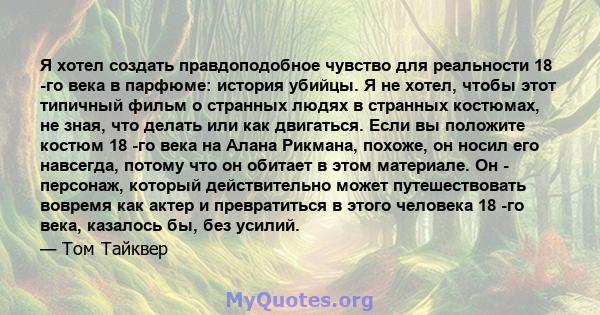 Я хотел создать правдоподобное чувство для реальности 18 -го века в парфюме: история убийцы. Я не хотел, чтобы этот типичный фильм о странных людях в странных костюмах, не зная, что делать или как двигаться. Если вы положите костюм 18 -го века на Алана Рикмана, похоже, он носил его навсегда, потому что он обитает в этом материале. Он - персонаж, который действительно может путешествовать вовремя как актер и превратиться в этого человека 18 -го века, казалось бы, без усилий.

— Том Тайквер

MyQuotes.org